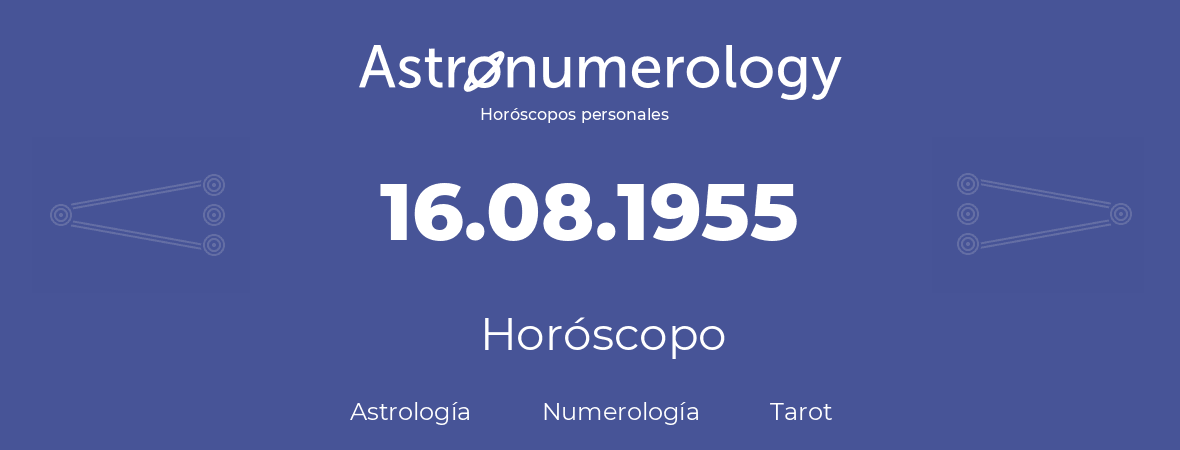 Astronumerology
Horóscopos personales

16.08.1955

Horóscopo

Astrología Numerología Tarot